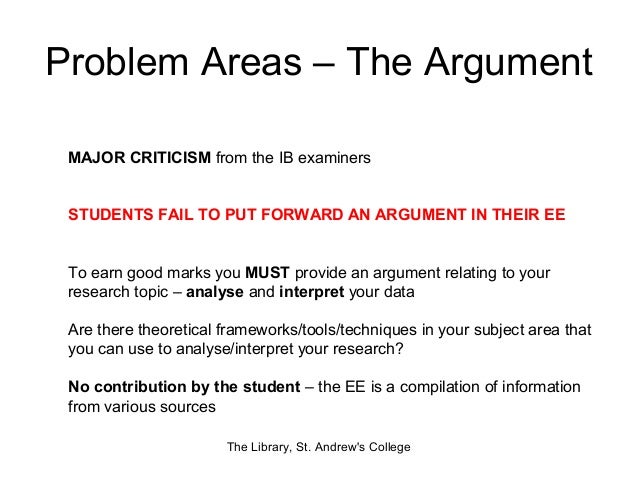 Problem Areas – The Argument

MAJOR CRITICISM from the IB examiners

STUDENTS FAIL TO PUT FORWARD AN ARGUMENT IN THEIR EE

To earn good marks you MUST provide an argument relating to your research topic – analyse and interpret your data

Are there theoretical frameworks/tools/techniques in your subject area that you can use to analyse/interpret your research?

No contribution by the student – the EE is a compilation of information from various sources

The Library, St. Andrew's College